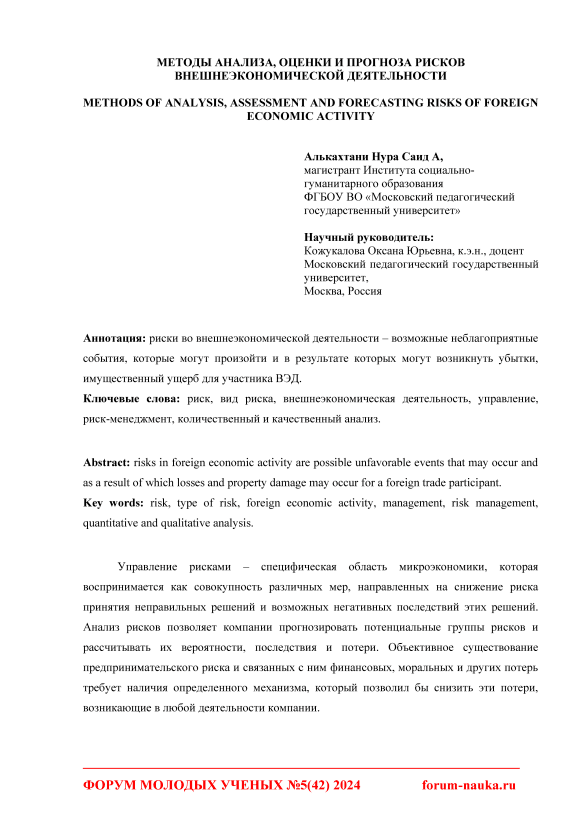 МЕТОДЫ АНАЛИЗА, ОЦЕНКИ И ПРОГНОЗА РИСКОВ ВНЕШНЕЭКОНОМИЧЕСКОЙ ДЕЯТЕЛЬНОСТИ

METHODS OF ANALYSIS, ASSESSMENT AND FORECASTING RISKS OF FOREIGN ECONOMIC ACTIVITY

Алькахтани Нура Саид А,
магистрант Института социально-гуманитарного образования
ФГБОУ ВО «Московский педагогический государственный университет»

Научный руководитель:
Кожукалова Оксана Юрьевна, к.э.н., доцент
Московский педагогический государственный университет,
Москва, Россия

Аннотация: риски во внешнеэкономической деятельности – возможные неблагоприятные события, которые могут произойти и в результате которых могут возникнуть убытки, имущественный ущерб для участника ВЭД.

Ключевые слова: риск, вид риска, внешнеэкономическая деятельность, управление, риск-менеджмент, количественный и качественный анализ.

Abstract: risks in foreign economic activity are possible unfavorable events that may occur and as a result of which losses and property damage may occur for a foreign trade participant.

Key words: risk, type of risk, foreign economic activity, management, risk management, quantitative and qualitative analysis.

Управление рисками – специфическая область микроэкономики, которая воспринимается как совокупность различных мер, направленных на снижение риска принятия неправильных решений и возможных негативных последствий этих решений. Анализ рисков позволяет компании прогнозировать потенциальные группы рисков и рассчитывать их вероятности, последствия и потери. Объективное существование предпринимательского риска и связанных с ним финансовых, моральных и других потерь требует наличия определенного механизма, который позволил бы снизить эти потери, возникающие в любой деятельности компании.

ФОРУМ МОЛОДЫХ УЧЕНЫХ №5(42) 2024 forum-nauka.ru